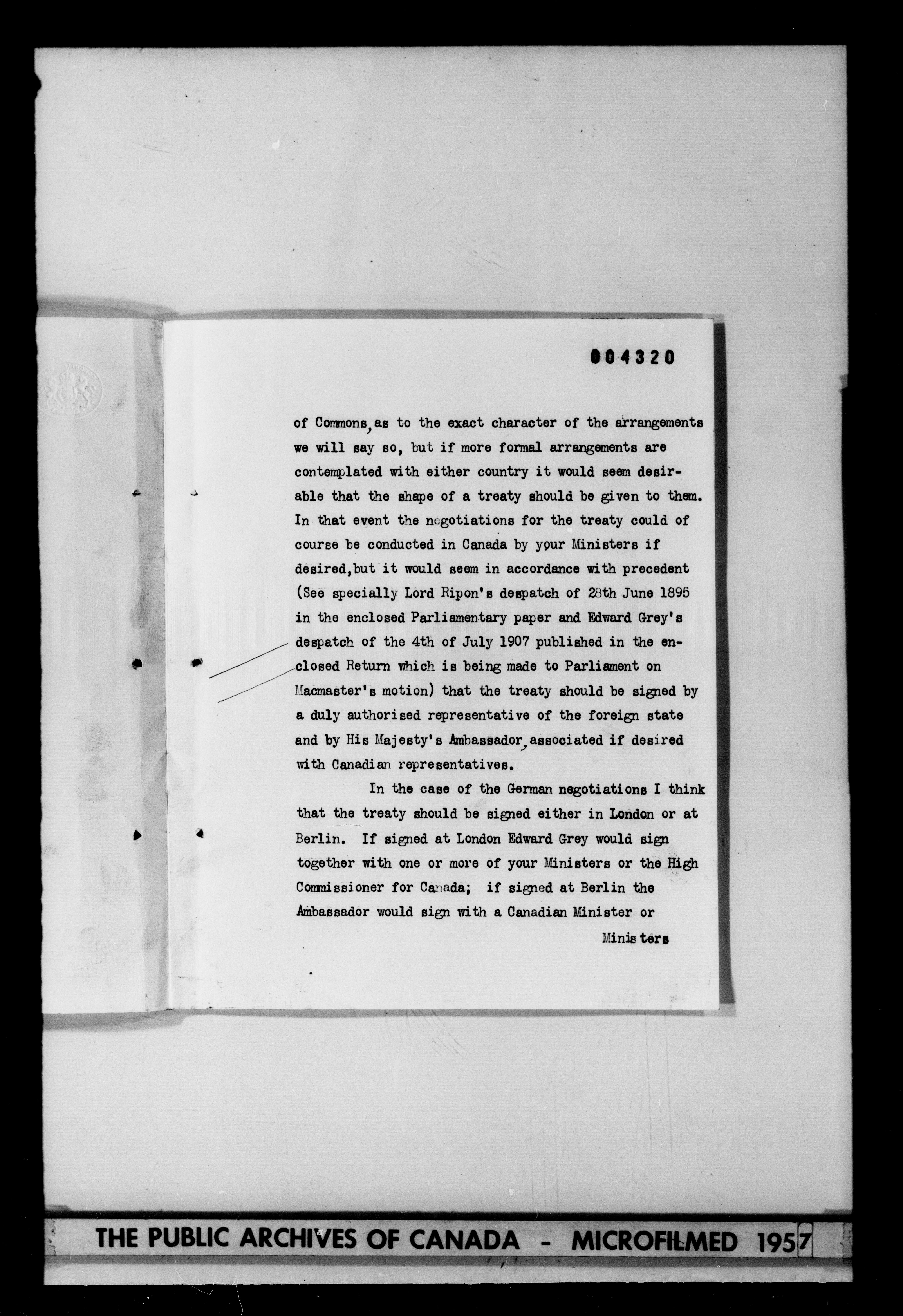 004320

of Commons, as to the exact character of the arrangements we will say so, but if more formal arrangements are contemplated with either country it would seem desirable that the shape of a treaty should be given to them. In that event the negotiations for the treaty could of course be conducted in Canada by your Ministers if desired, but it would seem in accordance with precedent (See specially Lord Ripon's despatch of 28th June 1895 in the enclosed Parliamentary paper and Edward Grey's despatch of the 4th of July 1907 published in the enclosed Return which is being made to Parliament on Macmaster's motion) that the treaty should be signed by a duly authorised representative of the foreign state and by His Majesty's Ambassador, associated if desired with Canadian representatives.

In the case of the German negotiations I think that the treaty should be signed either in London or at Berlin. If signed at London Edward Grey would sign together with one or more of your Ministers or the High Commissioner for Canada; if signed at Berlin the Ambassador would sign with a Canadian Minister or

Ministers

THE PUBLIC ARCHIVES OF CANADA - MICROFILMED 1957